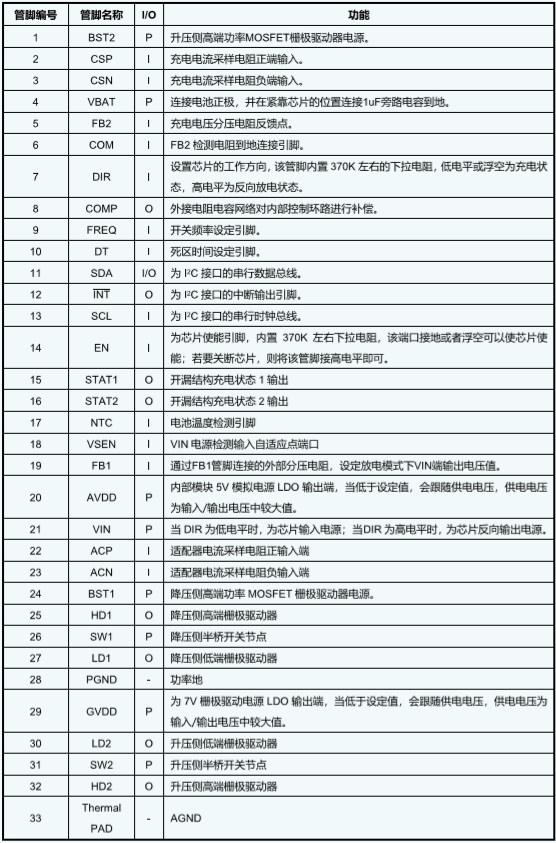 | 管脚编号 | 管脚名称 | I/O | 功能 |
|---|---|---|---|
| 1 | BST2 | P | 升压侧高端功率MOSFET栅极驱动器电源。 |
| 2 | CSP | I | 充电电流采样电阻正端输入。 |
| 3 | CSN | I | 充电电流采样电阻负端输入。 |
| 4 | VBAT | P | 连接电池正极，并在紧靠芯片的位置连接1uF旁路电容到地。 |
| 5 | FB2 | I | 充电电压分压电阻反馈点。 |
| 6 | COM | I | FB2 检测电阻到地连接引脚。 |
| 7 | DIR | I | 设置芯片的工作方向，该管脚内置 370K 左右的下拉电阻，低电平或浮空为充电状态，高电平为反向放电状态。 |
| 8 | COMP | O | 外接电阻电容网络对内部控制环路进行补偿。 |
| 9 | FREQ | I | 开关频率设定引脚。 |
| 10 | DT | I | 死区时间设定引脚。 |
| 11 | SDA | I/O | 为 I²C 接口的串行数据总线。 |
| 12 | $\overline{INT}$ | O | 为 I²C 接口的中断输出引脚。 |
| 13 | SCL | I | 为 I²C 接口的串行时钟总线。 |
| 14 | EN | I | 为芯片使能引脚，内置 370K 左右下拉电阻，该端口接地或者浮空可以使芯片使能；若要关断芯片，则将该管脚接高电平即可。 |
| 15 | STAT1 | O | 开漏结构充电状态 1 输出 |
| 16 | STAT2 | O | 开漏结构充电状态 2 输出 |
| 17 | NTC | I | 电池温度检测引脚 |
| 18 | VSEN | I | VIN 电源检测输入自适应点端口 |
| 19 | FB1 | I | 通过FB1管脚连接的外部分压电阻，设定放电模式下VIN端输出电压值。 |
| 20 | AVDD | P | 内部模块 5V 模拟电源 LDO 输出端，当低于设定值，会跟随供电电压，供电电压为输入/输出电压中较大值。 |
| 21 | VIN | P | 当 DIR 为低电平时，为芯片输入电源；当DIR 为高电平时，为芯片反向输出电源。 |
| 22 | ACP | I | 适配器电流采样电阻正输入端 |
| 23 | ACN | I | 适配器电流采样电阻负输入端 |
| 24 | BST1 | P | 降压侧高端功率 MOSFET 栅极驱动器电源。 |
| 25 | HD1 | O | 降压侧高端栅极驱动器 |
| 26 | SW1 | P | 降压侧半桥开关节点 |
| 27 | LD1 | O | 降压侧低端栅极驱动器 |
| 28 | PGND | - | 功率地 |
| 29 | GVDD | P | 为 7V 栅极驱动电源 LDO 输出端，当低于设定值，会跟随供电电压，供电电压为输入/输出电压中较大值。 |
| 30 | LD2 | O | 升压侧低端栅极驱动器 |
| 31 | SW2 | P | 升压侧半桥开关节点 |
| 32 | HD2 | O | 升压侧高端栅极驱动器 |
| 33 | Thermal PAD | - | AGND |